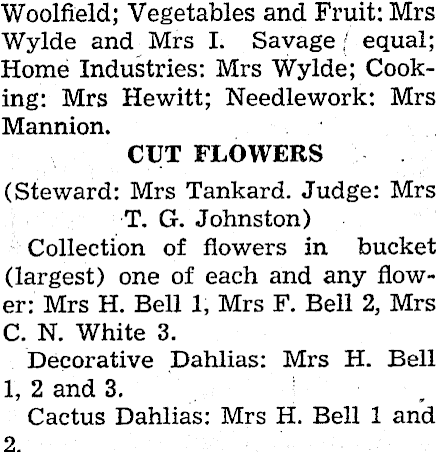 Woolfield; Vegetables and Fruit: Mrs Wylde and Mrs I. Savage equal; Home Industries: Mrs Wylde; Cooking: Mrs Hewitt; Needlework: Mrs Mannion.

CUT FLOWERS

(Steward: Mrs Tankard. Judge: Mrs T. G. Johnston)

Collection of flowers in bucket (largest) one of each and any flower: Mrs H. Bell 1, Mrs F. Bell 2, Mrs C. N. White 3.

Decorative Dahlias: Mrs H. Bell 1, 2 and 3.

Cactus Dahlias: Mrs H. Bell 1 and 2.